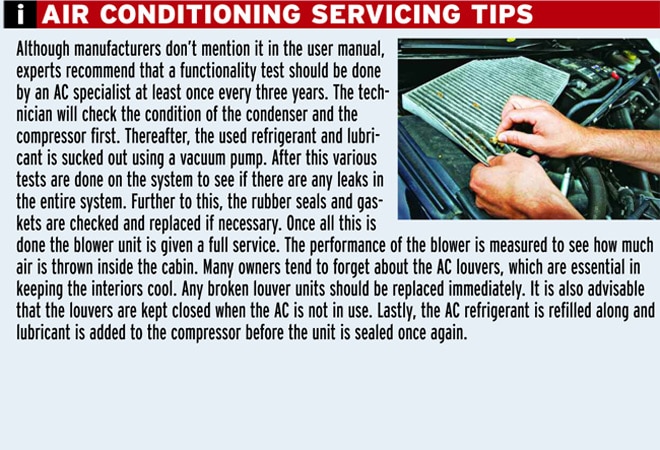 i AIR CONDITIONING SERVICING TIPS

Although manufacturers don't mention it in the user manual, experts recommend that a functionality test should be done by an AC specialist at least once every three years. The technician will check the condition of the condenser and the compressor first. Thereafter, the used refrigerant and lubricant is sucked out using a vacuum pump. After this various tests are done on the system to see if there are any leaks in the entire system. Further to this, the rubber seals and gaskets are checked and replaced if necessary. Once all this is done the blower unit is given a full service. The performance of the blower is measured to see how much air is thrown inside the cabin. Many owners tend to forget about the AC louvers, which are essential in keeping the interiors cool. Any broken louver units should be replaced immediately. It is also advisable that the louvers are kept closed when the AC is not in use. Lastly, the AC refrigerant is refilled along and lubricant is added to the compressor before the unit is sealed once again.